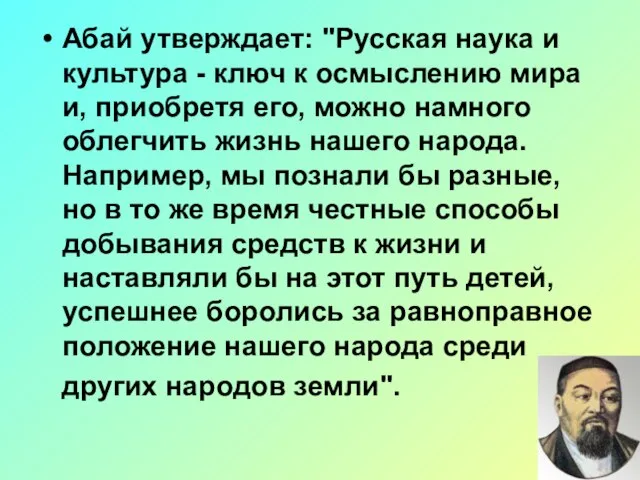 • Абай утверждает: "Русская наука и культура - ключ к осмыслению мира и, приобретя его, можно намного облегчить жизнь нашего народа. Например, мы познали бы разные, но в то же время честные способы добывания средств к жизни и наставляли бы на этот путь детей, успешнее боролись за равноправное положение нашего народа среди других народов земли".